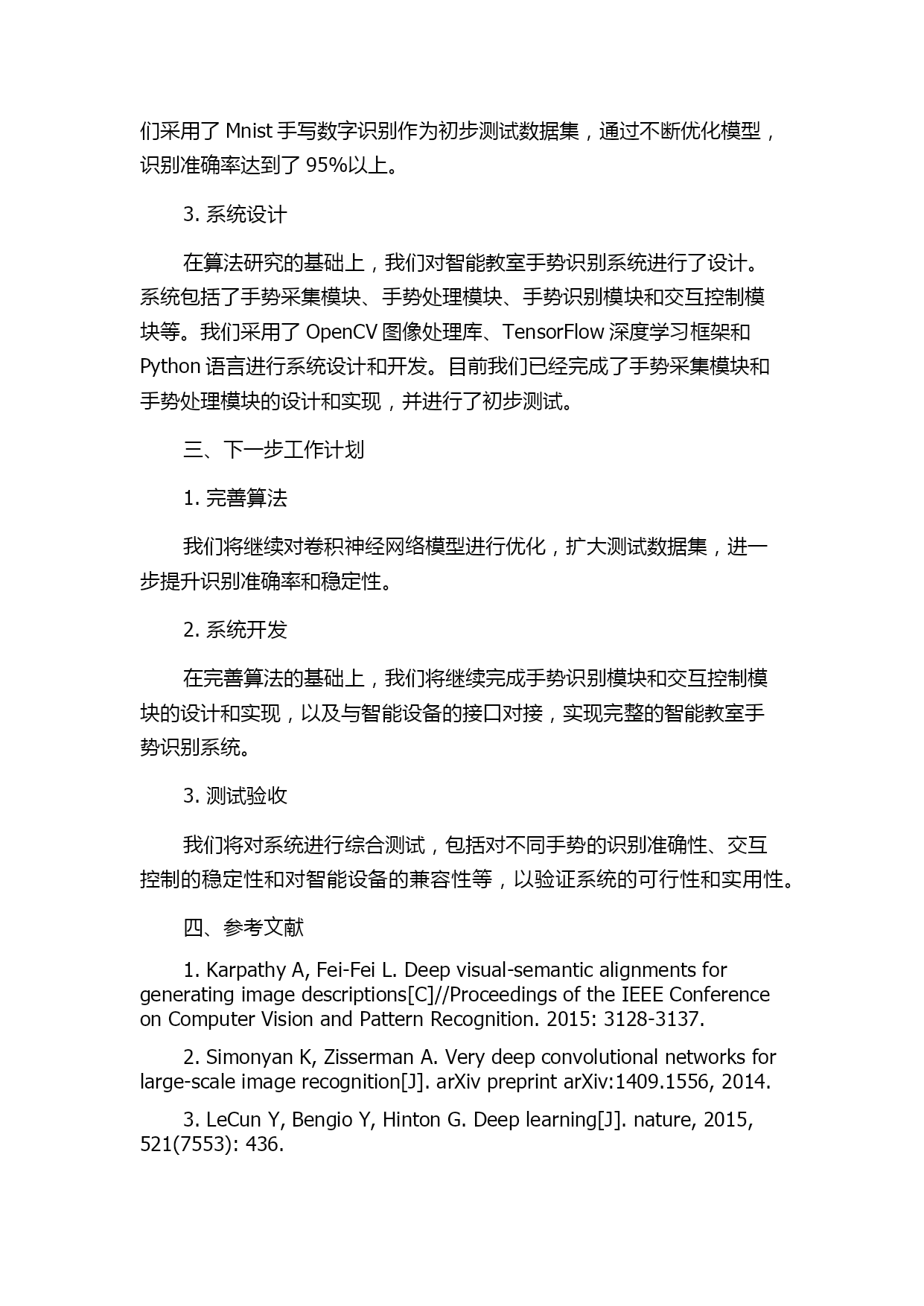 们采用了 Mnist 手写数字识别作为初步测试数据集，通过不断优化模型，识别准确率达到了 95%以上。

3. 系统设计

在算法研究的基础上，我们对智能教室手势识别系统进行了设计。系统包括了手势采集模块、手势处理模块、手势识别模块和交互控制模块等。我们采用了 OpenCV 图像处理库、TensorFlow 深度学习框架和 Python 语言进行系统设计和开发。目前我们已经完成了手势采集模块和手势处理模块的设计和实现，并进行了初步测试。

三、下一步工作计划

1. 完善算法

我们将继续对卷积神经网络模型进行优化，扩大测试数据集，进一步提升识别准确率和稳定性。

2. 系统开发

在完善算法的基础上，我们将继续完成手势识别模块和交互控制模块的设计和实现，以及与智能设备的接口对接，实现完整的智能教室手势识别系统。

3. 测试验收

我们将对系统进行综合测试，包括对不同手势的识别准确性、交互控制的稳定性和对智能设备的兼容性等，以验证系统的可行性和实用性。

四、参考文献

1. Karpathy A, Fei-Fei L. Deep visual-semantic alignments for generating image descriptions[C]//Proceedings of the IEEE Conference on Computer Vision and Pattern Recognition. 2015: 3128-3137.

2. Simonyan K, Zisserman A. Very deep convolutional networks for large-scale image recognition[J]. arXiv preprint arXiv:1409.1556, 2014.

3. LeCun Y, Bengio Y, Hinton G. Deep learning[J]. nature, 2015, 521(7553): 436.